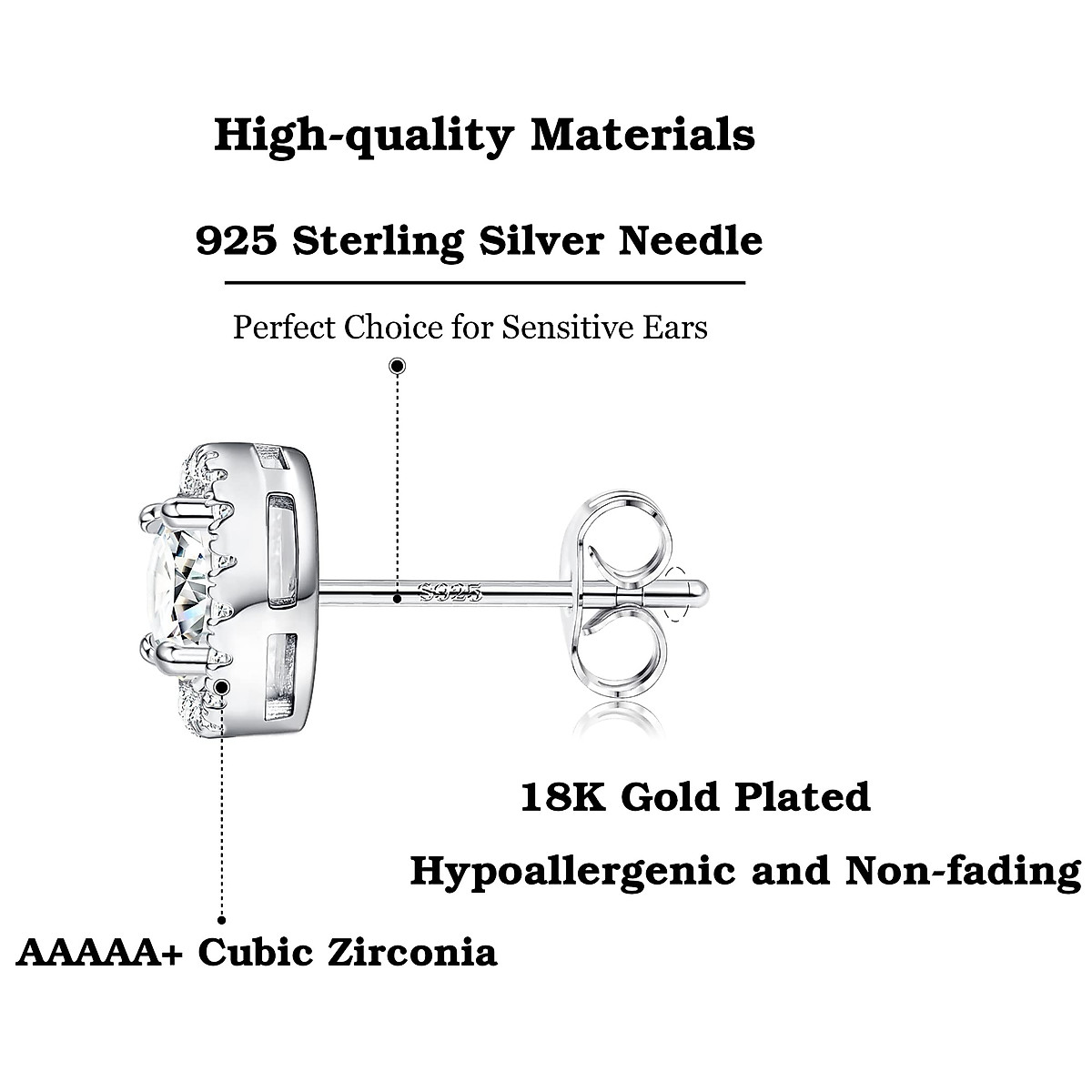 High-quality Materials

925 Sterling Silver Needle

Perfect Choice for Sensitive Ears

S925

18K Gold Plated

Hypoallergenic and Non-fading

AAAAA+ Cubic Zirconia